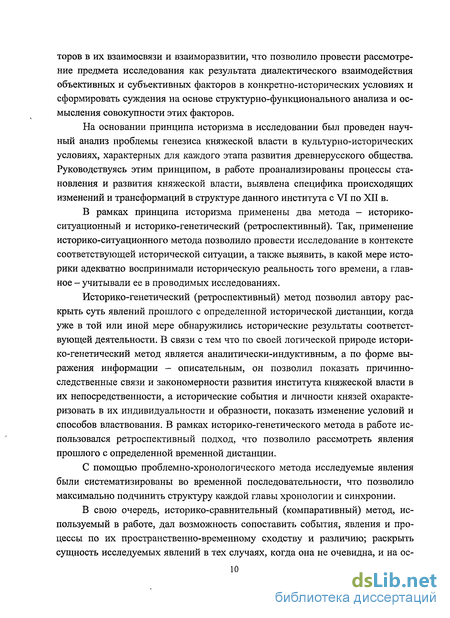 торов в их взаимосвязи и взаиморазвитии, что позволило провести рассмотрение предмета исследования как результата диалектического взаимодействия объективных и субъективных факторов в конкретно-исторических условиях и сформировать суждения на основе структурно-функционального анализа и осмысления совокупности этих факторов.

На основании принципа историзма в исследовании был проведен научный анализ проблемы генезиса княжеской власти в культурно-исторических условиях, характерных для каждого этапа развития древнерусского общества. Руководствуясь этим принципом, в работе проанализированы процессы становления и развития княжеской власти, выявлена специфика происходящих изменений и трансформаций в структуре данного института с VI по XII в.

В рамках принципа историзма применены два метода – историко-ситуационный и историко-генетический (ретроспективный). Так, применение историко-ситуационного метода позволило провести исследование в контексте соответствующей исторической ситуации, а также выявить, в какой мере историки адекватно воспринимали историческую реальность того времени, а главное – учитывали ее в проводимых исследованиях.

Историко-генетический (ретроспективный) метод позволил автору раскрыть суть явлений прошлого с определенной исторической дистанции, когда уже в той или иной мере обнаружились исторические результаты соответствующей деятельности. В связи с тем что по своей логической природе историко-генетический метод является аналитически-индуктивным, а по форме выражения информации – описательным, он позволил показать причинно-следственные связи и закономерности развития института княжеской власти в их непосредственности, а исторические события и личности князей охарактеризовать в их индивидуальности и образности, показать изменение условий и способов властвования. В рамках историко-генетического метода в работе использовался ретроспективный подход, что позволило рассмотреть явления прошлого с определенной временной дистанции.

С помощью проблемно-хронологического метода исследуемые явления были систематизированы во временной последовательности, что позволило максимально подчинить структуру каждой главы хронологии и синхронии.

В свою очередь, историко-сравнительный (компаративный) метод, используемый в работе, дал возможность сопоставить события, явления и процессы по их пространственно-временному сходству и различию; раскрыть сущность исследуемых явлений в тех случаях, когда она не очевидна, и на ос-

10

dsLib.net
библиотека диссертаций